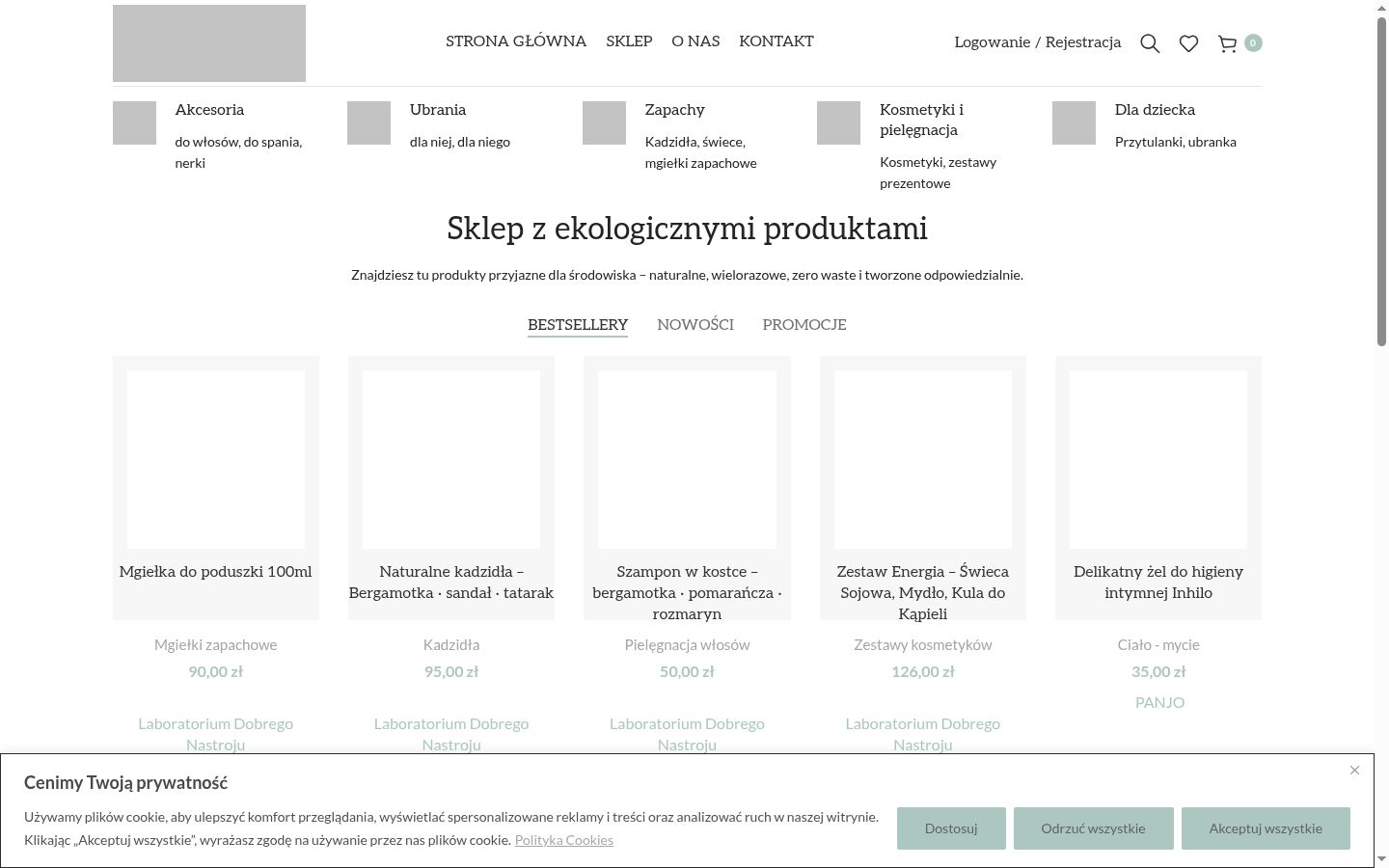 STRONA GŁÓWNA SKLEP O NAS KONTAKT

Logowanie / Rejestracja 0

Akcesoria
do włosów, do spania, nerki

Ubrania
dla niej, dla niego

Zapachy
Kadzidła, świece, mgiełki zapachowe

Kosmetyki i pielęgnacja
Kosmetyki, zestawy prezentowe

Dla dziecka
Przytulanki, ubranka

Sklep z ekologicznymi produktami

Znajdziesz tu produkty przyjazne dla środowiska – naturalne, wielorazowe, zero waste i tworzone odpowiedzialnie.

BESTSELLERY NOWOŚCI PROMOCJE

Mgiełka do poduszki 100ml
Mgiełki zapachowe
90,00 zł
Laboratorium Dobrego Nastroju

Naturalne kadzidła – Bergamotka · sandał · tatarak
Kadzidła
95,00 zł
Laboratorium Dobrego Nastroju

Szampon w kostce – bergamotka · pomarańcza · rozmaryn
Pielęgnacja włosów
50,00 zł
Laboratorium Dobrego Nastroju

Zestaw Energia – Świeca Sojowa, Mydło, Kula do Kąpieli
Zestawy kosmetyków
126,00 zł
Laboratorium Dobrego Nastroju

Delikatny żel do higieny intymnej Inhilo
Ciało - mycie
35,00 zł
PANJO

Cenimy Twoją prywatność

Używamy plików cookie, aby ulepszyć komfort przeglądania, wyświetlać spersonalizowane reklamy i treści oraz analizować ruch w naszej witrynie. Klikając „Akceptuj wszystkie", wyrażasz zgodę na używanie przez nas plików cookie. Polityka Cookies

Dostosuj Odrzuć wszystkie Akceptuj wszystkie